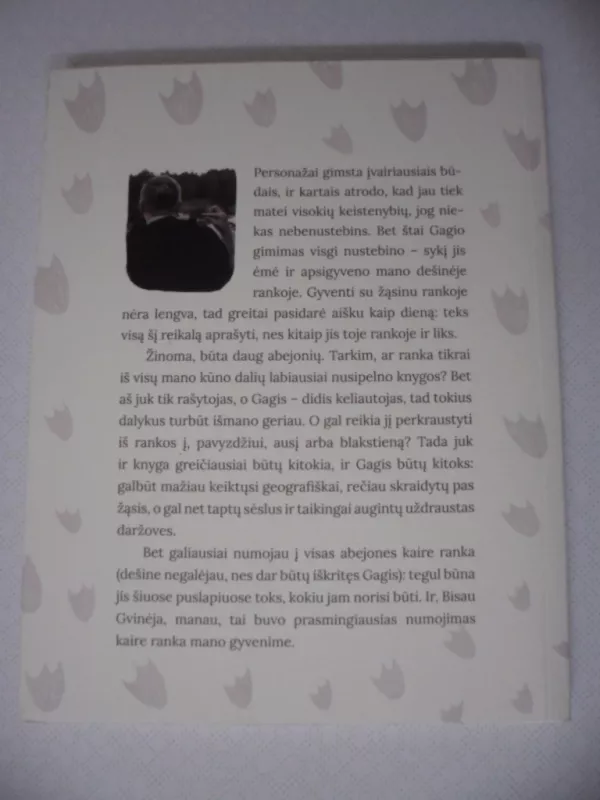 Personažai gimsta įvairiausiais būdais, ir kartais atrodo, kad jau tiek matei visokių keistenybių, jog niekas nebenustebins. Bet štai Gagio gimimas visgi nustebino – sykį jis ėmė ir apsigyveno mano dešinėje rankoje. Gyventi su žąsinu rankoje nėra lengva, tad greitai pasidarė aišku kaip dieną: teks visą šį reikalą aprašyti, nes kitaip jis toje rankoje ir liks.

Žinoma, būta daug abejonių. Tarkim, ar ranka tikrai iš visų mano kūno dalių labiausiai nusipelno knygos? Bet aš juk tik rašytojas, o Gagis – didis keliautojas, tad tokius dalykus turbūt išmano geriau. O gal reikia jį perkraustyti iš rankos į, pavyzdžiui, ausį arba blakstieną? Tada juk ir knyga greičiausiai būtų kitokia, ir Gagis būtų kitoks: galbūt mažiau keiktųsi geografiškai, rečiau skraidytų pas žąsis, o gal net taptų sėslus ir taikingai augintų uždraustas daržoves.

Bet galiausiai numojau į visas abejones kaire ranka (dešine negalėjau, nes dar būtų iškritęs Gagis): tegul būna jis šiuose puslapiuose toks, kokiu jam norisi būti. Ir, Bisau Gvinėja, manau, tai buvo prasmingiausias numojimas kaire ranka mano gyvenime.